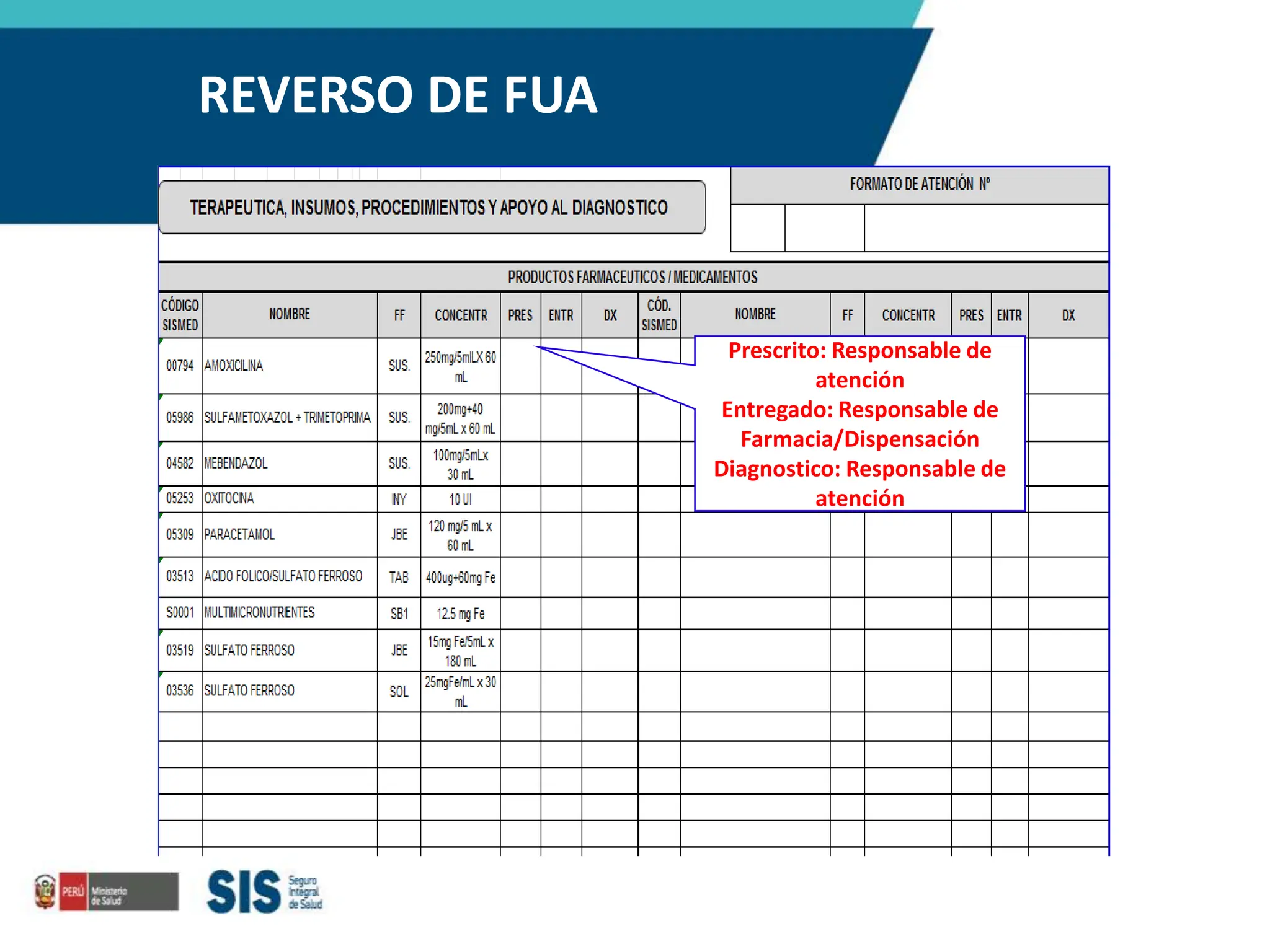 REVERSO DE FUA

TERAPEUTICA, INSUMOS, PROCEDIMIENTOS Y APOYO AL DIAGNOSTICO

FORMATO DE ATENCIÓN Nº

PRODUCTOS FARMACEUTICOS / MEDICAMENTOS

| CÓDIGO SISMED | NOMBRE | FF | CONCENTR | PRES | ENTR | DX | CÓD. SISMED | NOMBRE | FF | CONCENTR | PRES | ENTR | DX |
|---|---|---|---|---|---|---|---|---|---|---|---|---|---|
| 00794 | AMOXICILINA | SUS. | 250mg/5mLX 60 mL | | | | | | | | | | |
| 05986 | SULFAMETOXAZOL + TRIMETOPRIMA | SUS. | 200mg+40 mg/5mL x 60 mL | | | | | | | | | | |
| 04582 | MEBENDAZOL | SUS. | 100mg/5mLx 30 mL | | | | | | | | | | |
| 05253 | OXITOCINA | INY | 10 UI | | | | | | | | | | |
| 05309 | PARACETAMOL | JBE | 120 mg/5 mL x 60 mL | | | | | | | | | | |
| 03513 | ACIDO FOLICO/SULFATO FERROSO | TAB | 400ug+60mg Fe | | | | | | | | | | |
| S0001 | MULTIMICRONUTRIENTES | SB1 | 12.5 mg Fe | | | | | | | | | | |
| 03519 | SULFATO FERROSO | JBE | 15mg Fe/5mL x 180 mL | | | | | | | | | | |
| 03536 | SULFATO FERROSO | SOL | 25mgFe/mL x 30 mL | | | | | | | | | | |

Prescrito: Responsable de atención
Entregado: Responsable de Farmacia/Dispensación
Diagnostico: Responsable de atención

PERÚ Ministerio de Salud

SIS Seguro Integral de Salud